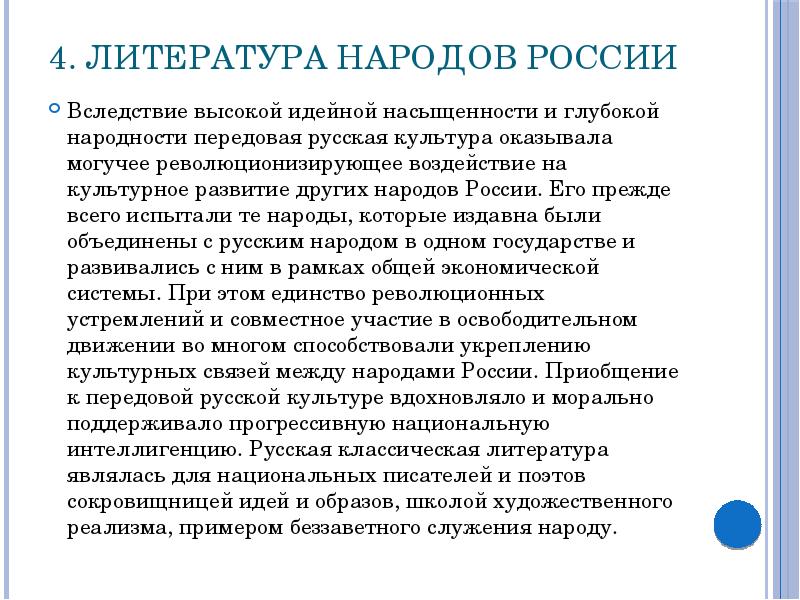 4. ЛИТЕРАТУРА НАРОДОВ РОССИИ

Вследствие высокой идейной насыщенности и глубокой народности передовая русская культура оказывала могучее революционизирующее воздействие на культурное развитие других народов России. Его прежде всего испытали те народы, которые издавна были объединены с русским народом в одном государстве и развивались с ним в рамках общей экономической системы. При этом единство революционных устремлений и совместное участие в освободительном движении во многом способствовали укреплению культурных связей между народами России. Приобщение к передовой русской культуре вдохновляло и морально поддерживало прогрессивную национальную интеллигенцию. Русская классическая литература являлась для национальных писателей и поэтов сокровищницей идей и образов, школой художественного реализма, примером беззаветного служения народу.